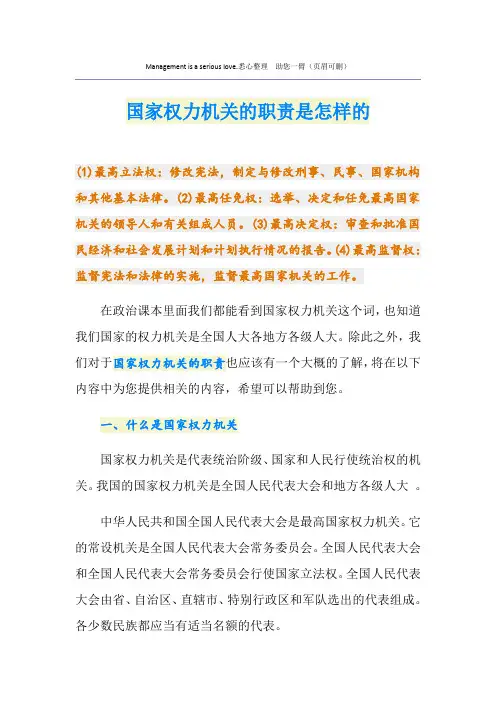 Management is a serious love.悉心整理 助您一臂（页眉可删）

国家权力机关的职责是怎样的

(1)最高立法权：修改宪法，制定与修改刑事、民事、国家机构和其他基本法律。(2)最高任免权：选举、决定和任免最高国家机关的领导人和有关组成人员。(3)最高决定权：审查和批准国民经济和社会发展计划和计划执行情况的报告。(4)最高监督权：监督宪法和法律的实施，监督最高国家机关的工作。

在政治课本里面我们都能看到国家权力机关这个词，也知道我们国家的权力机关是全国人大各地方各级人大。除此之外，我们对于国家权力机关的职责也应该有一个大概的了解，将在以下内容中为您提供相关的内容，希望可以帮助到您。

一、什么是国家权力机关

国家权力机关是代表统治阶级、国家和人民行使统治权的机关。我国的国家权力机关是全国人民代表大会和地方各级人大 。

中华人民共和国全国人民代表大会是最高国家权力机关。它的常设机关是全国人民代表大会常务委员会。全国人民代表大会和全国人民代表大会常务委员会行使国家立法权。全国人民代表大会由省、自治区、直辖市、特别行政区和军队选出的代表组成。各少数民族都应当有适当名额的代表。